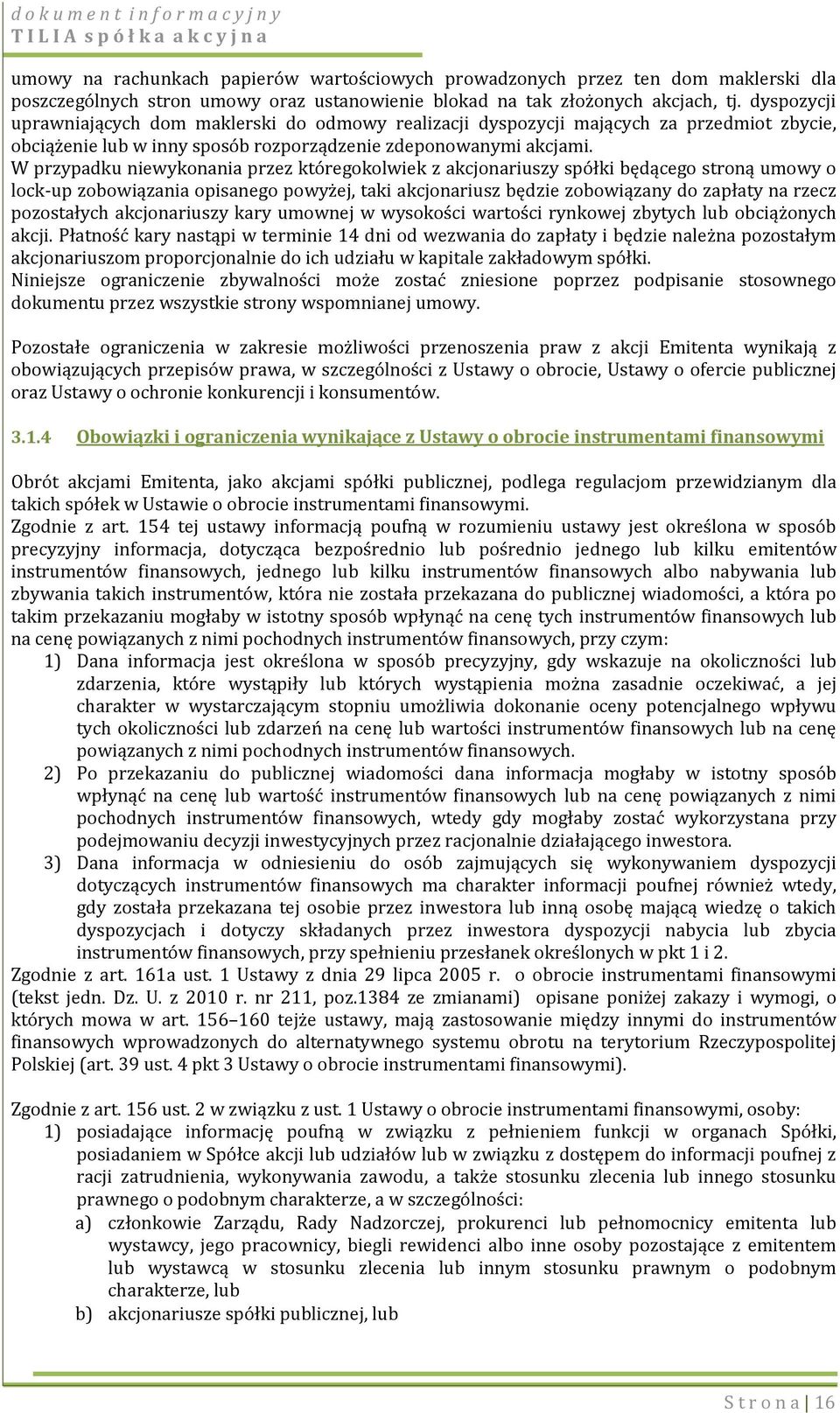 dokument informacyjny
TILIA spółka akcyjna

umowy na rachunkach papierów wartościowych prowadzonych przez ten dom maklerski dla poszczególnych stron umowy oraz ustanowienie blokad na tak złożonych akcjach, tj. dyspozycji uprawniających dom maklerski do odmowy realizacji dyspozycji mających za przedmiot zbycie, obciążenie lub w inny sposób rozporządzenie zdeponowanymi akcjami.
W przypadku niewykonania przez któregokolwiek z akcjonariuszy spółki będącego stroną umowy o lock-up zobowiązania opisanego powyżej, taki akcjonariusz będzie zobowiązany do zapłaty na rzecz pozostałych akcjonariuszy kary umownej w wysokości wartości rynkowej zbytych lub obciążonych akcji. Płatność kary nastąpi w terminie 14 dni od wezwania do zapłaty i będzie należna pozostałym akcjonariuszom proporcjonalnie do ich udziału w kapitale zakładowym spółki.
Niniejsze ograniczenie zbywalności może zostać zniesione poprzez podpisanie stosownego dokumentu przez wszystkie strony wspomnianej umowy.

Pozostałe ograniczenia w zakresie możliwości przenoszenia praw z akcji Emitenta wynikają z obowiązujących przepisów prawa, w szczególności z Ustawy o obrocie, Ustawy o ofercie publicznej oraz Ustawy o ochronie konkurencji i konsumentów.

3.1.4 Obowiązki i ograniczenia wynikające z Ustawy o obrocie instrumentami finansowymi

Obrót akcjami Emitenta, jako akcjami spółki publicznej, podlega regulacjom przewidzianym dla takich spółek w Ustawie o obrocie instrumentami finansowymi.
Zgodnie z art. 154 tej ustawy informacją poufną w rozumieniu ustawy jest określona w sposób precyzyjny informacja, dotycząca bezpośrednio lub pośrednio jednego lub kilku emitentów instrumentów finansowych, jednego lub kilku instrumentów finansowych albo nabywania lub zbywania takich instrumentów, która nie została przekazana do publicznej wiadomości, a która po takim przekazaniu mogłaby w istotny sposób wpłynąć na cenę tych instrumentów finansowych lub na cenę powiązanych z nimi pochodnych instrumentów finansowych, przy czym:
1) Dana informacja jest określona w sposób precyzyjny, gdy wskazuje na okoliczności lub zdarzenia, które wystąpiły lub których wystąpienia można zasadnie oczekiwać, a jej charakter w wystarczającym stopniu umożliwia dokonanie oceny potencjalnego wpływu tych okoliczności lub zdarzeń na cenę lub wartości instrumentów finansowych lub na cenę powiązanych z nimi pochodnych instrumentów finansowych.
2) Po przekazaniu do publicznej wiadomości dana informacja mogłaby w istotny sposób wpłynąć na cenę lub wartość instrumentów finansowych lub na cenę powiązanych z nimi pochodnych instrumentów finansowych, wtedy gdy mogłaby zostać wykorzystana przy podejmowaniu decyzji inwestycyjnych przez racjonalnie działającego inwestora.
3) Dana informacja w odniesieniu do osób zajmujących się wykonywaniem dyspozycji dotyczących instrumentów finansowych ma charakter informacji poufnej również wtedy, gdy została przekazana tej osobie przez inwestora lub inną osobę mającą wiedzę o takich dyspozycjach i dotyczy składanych przez inwestora dyspozycji nabycia lub zbycia instrumentów finansowych, przy spełnieniu przesłanek określonych w pkt 1 i 2.
Zgodnie z art. 161a ust. 1 Ustawy z dnia 29 lipca 2005 r. o obrocie instrumentami finansowymi (tekst jedn. Dz. U. z 2010 r. nr 211, poz.1384 ze zmianami) opisane poniżej zakazy i wymogi, o których mowa w art. 156–160 tejże ustawy, mają zastosowanie między innymi do instrumentów finansowych wprowadzonych do alternatywnego systemu obrotu na terytorium Rzeczypospolitej Polskiej (art. 39 ust. 4 pkt 3 Ustawy o obrocie instrumentami finansowymi).

Zgodnie z art. 156 ust. 2 w związku z ust. 1 Ustawy o obrocie instrumentami finansowymi, osoby:
1) posiadające informację poufną w związku z pełnieniem funkcji w organach Spółki, posiadaniem w Spółce akcji lub udziałów lub w związku z dostępem do informacji poufnej z racji zatrudnienia, wykonywania zawodu, a także stosunku zlecenia lub innego stosunku prawnego o podobnym charakterze, a w szczególności:
a) członkowie Zarządu, Rady Nadzorczej, prokurenci lub pełnomocnicy emitenta lub wystawcy, jego pracownicy, biegli rewidenci albo inne osoby pozostające z emitentem lub wystawcą w stosunku zlecenia lub innym stosunku prawnym o podobnym charakterze, lub
b) akcjonariusze spółki publicznej, lub

Strona | 16